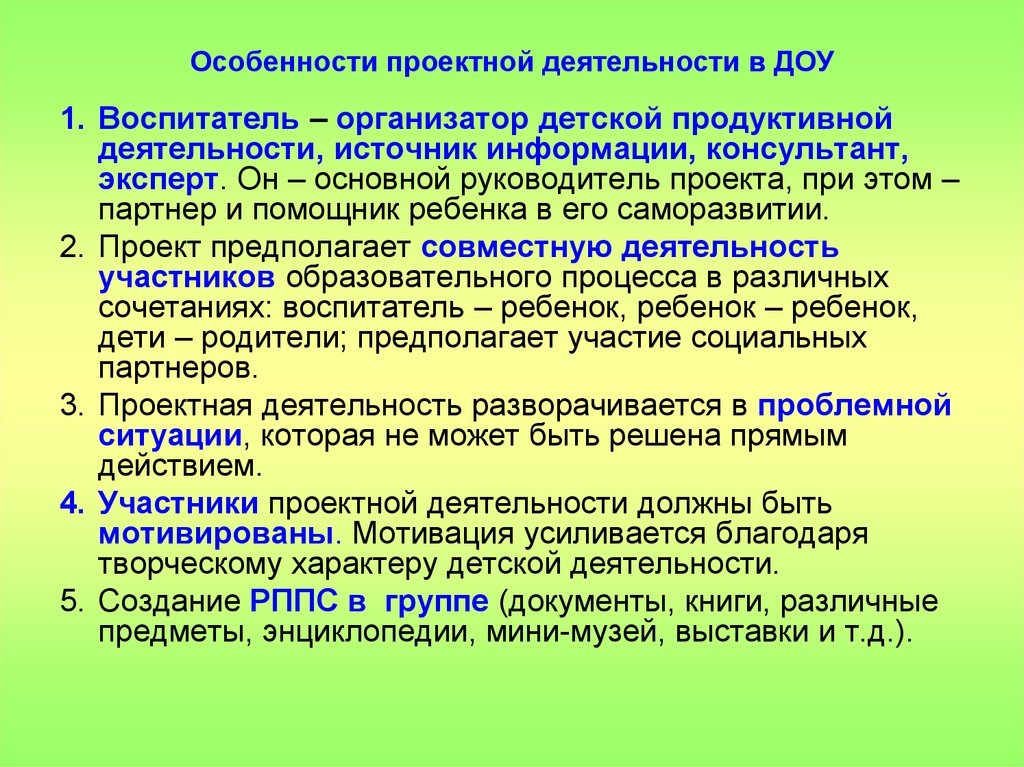 Особенности проектной деятельности в ДОУ

1. Воспитатель – организатор детской продуктивной деятельности, источник информации, консультант, эксперт. Он – основной руководитель проекта, при этом – партнер и помощник ребенка в его саморазвитии.

2. Проект предполагает совместную деятельность участников образовательного процесса в различных сочетаниях: воспитатель – ребенок, ребенок – ребенок, дети – родители; предполагает участие социальных партнеров.

3. Проектная деятельность разворачивается в проблемной ситуации, которая не может быть решена прямым действием.

4. Участники проектной деятельности должны быть мотивированы. Мотивация усиливается благодаря творческому характеру детской деятельности.

5. Создание РППС в группе (документы, книги, различные предметы, энциклопедии, мини-музей, выставки и т.д.).